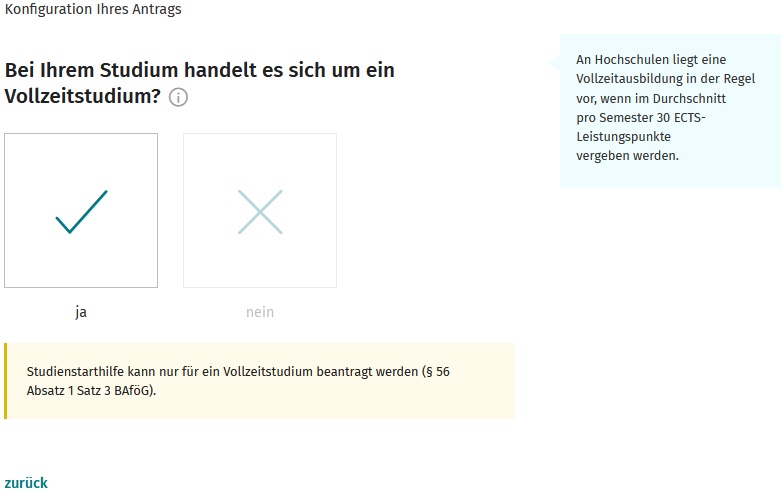 Konfiguration Ihres Antrags

Bei Ihrem Studium handelt es sich um ein Vollzeitstudium?

An Hochschulen liegt eine Vollzeitausbildung in der Regel vor, wenn im Durchschnitt pro Semester 30 ECTS-Leistungspunkte vergeben werden.

ja

nein

Studienstarthilfe kann nur für ein Vollzeitstudium beantragt werden (§ 56 Absatz 1 Satz 3 BAföG).

zurück